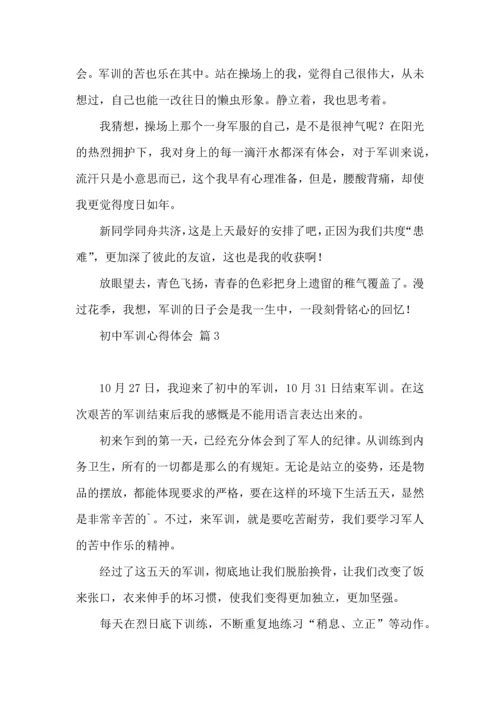 会。军训的苦也乐在其中。站在操场上的我，觉得自己很伟大，从未想过，自己也能一改往日的懒虫形象。静立着，我也思考着。

我猜想，操场上那个一身军服的自己，是不是很神气呢？在阳光的热烈拥护下，我对身上的每一滴汗水都深有体会，对于军训来说，流汗只是小意思而已，这个我早有心理准备，但是，腰酸背痛，却使我更觉得度日如年。

新同学同舟共济，这是上天最好的安排了吧，正因为我们共度“患难”，更加深了彼此的友谊，这也是我的收获啊！

放眼望去，青色飞扬，青春的色彩把身上遗留的稚气覆盖了。漫过花季，我想，军训的日子会是我一生中，一段刻骨铭心的回忆！

初中军训心得体会 篇3

10月27日，我迎来了初中的军训，10月31日结束军训。在这次艰苦的军训结束后我的感慨是不能用语言表达出来的。

初来乍到的第一天，已经充分体会到了军人的纪律。从训练到内务卫生，所有的一切都是那么的有规矩。无论是站立的姿势，还是物品的摆放，都能体现要求的严格，要在这样的环境下生活五天，显然是非常辛苦的`。不过，来军训，就是要吃苦耐劳，我们要学习军人的苦中作乐的精神。

经过了这五天的军训，彻底地让我们脱胎换骨，让我们改变了饭来张口，衣来伸手的坏习惯，使我们变得更加独立，更加坚强。

每天在烈日底下训练，不断重复地练习“稍息、立正”等动作。